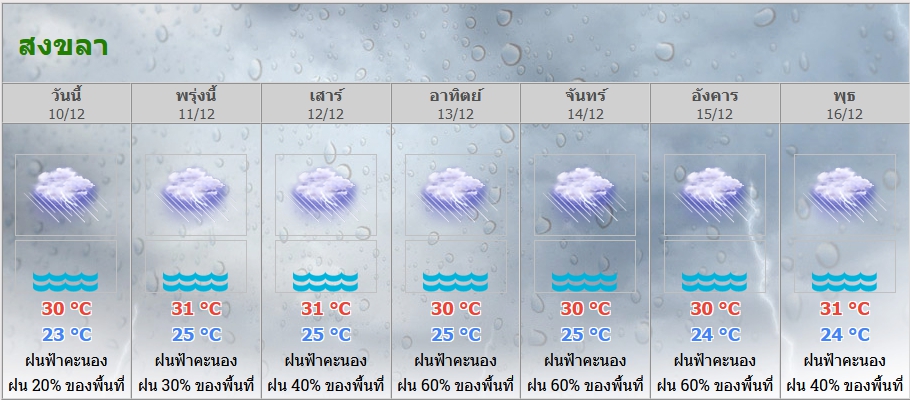 สงขลา

| วันนี้ 10/12 | พรุ่งนี้ 11/12 | เสาร์ 12/12 | อาทิตย์ 13/12 | จันทร์ 14/12 | อังคาร 15/12 | พุธ 16/12 |
|---|---|---|---|---|---|---|
| 30 °C | 31 °C | 31 °C | 30 °C | 30 °C | 30 °C | 31 °C |
| 23 °C | 25 °C | 25 °C | 25 °C | 25 °C | 24 °C | 24 °C |
| ฝนฟ้าคะนอง | ฝนฟ้าคะนอง | ฝนฟ้าคะนอง | ฝนฟ้าคะนอง | ฝนฟ้าคะนอง | ฝนฟ้าคะนอง | ฝนฟ้าคะนอง |
| ฝน 20% ของพื้นที่ | ฝน 30% ของพื้นที่ | ฝน 40% ของพื้นที่ | ฝน 60% ของพื้นที่ | ฝน 60% ของพื้นที่ | ฝน 60% ของพื้นที่ | ฝน 40% ของพื้นที่ |